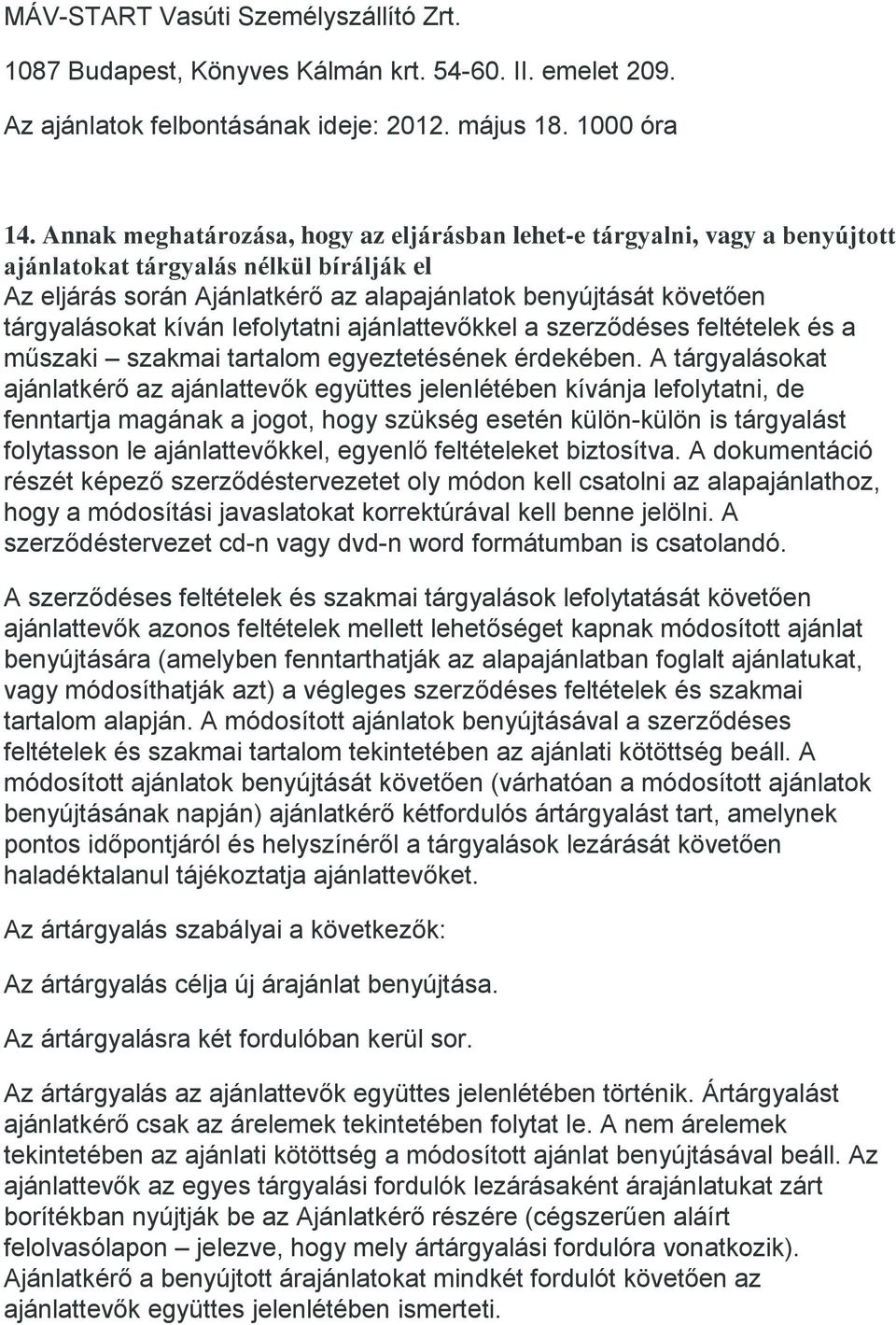 MÁV-START Vasúti Személyszállító Zrt.

1087 Budapest, Könyves Kálmán krt. 54-60. II. emelet 209.

Az ajánlatok felbontásának ideje: 2012. május 18. 1000 óra

14. Annak meghatározása, hogy az eljárásban lehet-e tárgyalni, vagy a benyújtott ajánlatokat tárgyalás nélkül bírálják el
Az eljárás során Ajánlatkérő az alapajánlatok benyújtását követően tárgyalásokat kíván lefolytatni ajánlattevőkkel a szerződéses feltételek és a műszaki – szakmai tartalom egyeztetésének érdekében. A tárgyalásokat ajánlatkérő az ajánlattevők együttes jelenlétében kívánja lefolytatni, de fenntartja magának a jogot, hogy szükség esetén külön-külön is tárgyalást folytasson le ajánlattevőkkel, egyenlő feltételeket biztosítva. A dokumentáció részét képező szerződéstervezetet oly módon kell csatolni az alapajánlathoz, hogy a módosítási javaslatokat korrektúrával kell benne jelölni. A szerződéstervezet cd-n vagy dvd-n word formátumban is csatolandó.

A szerződéses feltételek és szakmai tárgyalások lefolytatását követően ajánlattevők azonos feltételek mellett lehetőséget kapnak módosított ajánlat benyújtására (amelyben fenntarthatják az alapajánlatban foglalt ajánlatukat, vagy módosíthatják azt) a végleges szerződéses feltételek és szakmai tartalom alapján. A módosított ajánlatok benyújtásával a szerződéses feltételek és szakmai tartalom tekintetében az ajánlati kötöttség beáll. A módosított ajánlatok benyújtását követően (várhatóan a módosított ajánlatok benyújtásának napján) ajánlatkérő kétfordulós ártárgyalást tart, amelynek pontos időpontjáról és helyszínéről a tárgyalások lezárását követően haladéktalanul tájékoztatja ajánlattevőket.

Az ártárgyalás szabályai a következők:

Az ártárgyalás célja új árajánlat benyújtása.

Az ártárgyalásra két fordulóban kerül sor.

Az ártárgyalás az ajánlattevők együttes jelenlétében történik. Ártárgyalást ajánlatkérő csak az árelemek tekintetében folytat le. A nem árelemek tekintetében az ajánlati kötöttség a módosított ajánlat benyújtásával beáll. Az ajánlattevők az egyes tárgyalási fordulók lezárásaként árajánlatukat zárt borítékban nyújtják be az Ajánlatkérő részére (cégszerűen aláírt felolvasólapon – jelezve, hogy mely ártárgyalási fordulóra vonatkozik). Ajánlatkérő a benyújtott árajánlatokat mindkét fordulót követően az ajánlattevők együttes jelenlétében ismerteti.